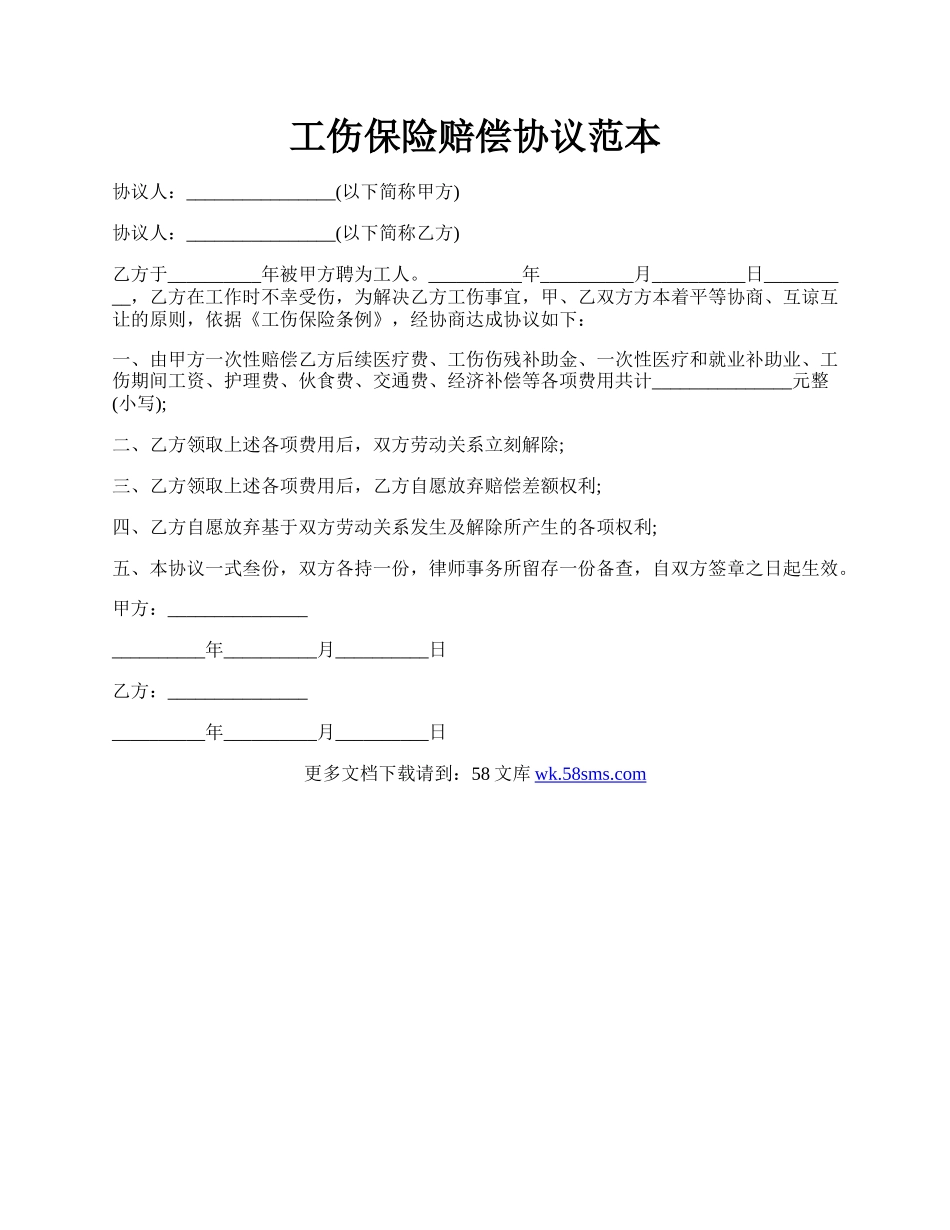 工伤保险赔偿协议范本

协议人：________________(以下简称甲方)

协议人：________________(以下简称乙方)

乙方于__________年被甲方聘为工人。__________年__________月__________日__________，乙方在工作时不幸受伤，为解决乙方工伤事宜，甲、乙双方方本着平等协商、互谅互让的原则，依据《工伤保险条例》，经协商达成协议如下：

一、由甲方一次性赔偿乙方后续医疗费、工伤伤残补助金、一次性医疗和就业补助业、工伤期间工资、护理费、伙食费、交通费、经济补偿等各项费用共计_______________元整(小写);

二、乙方领取上述各项费用后，双方劳动关系立刻解除;

三、乙方领取上述各项费用后，乙方自愿放弃赔偿差额权利;

四、乙方自愿放弃基于双方劳动关系发生及解除所产生的各项权利;

五、本协议一式叁份，双方各持一份，律师事务所留存一份备查，自双方签章之日起生效。

甲方：_______________

__________年__________月__________日

乙方：_______________

__________年__________月__________日

更多文档下载请到：58 文库 wk.58sms.com